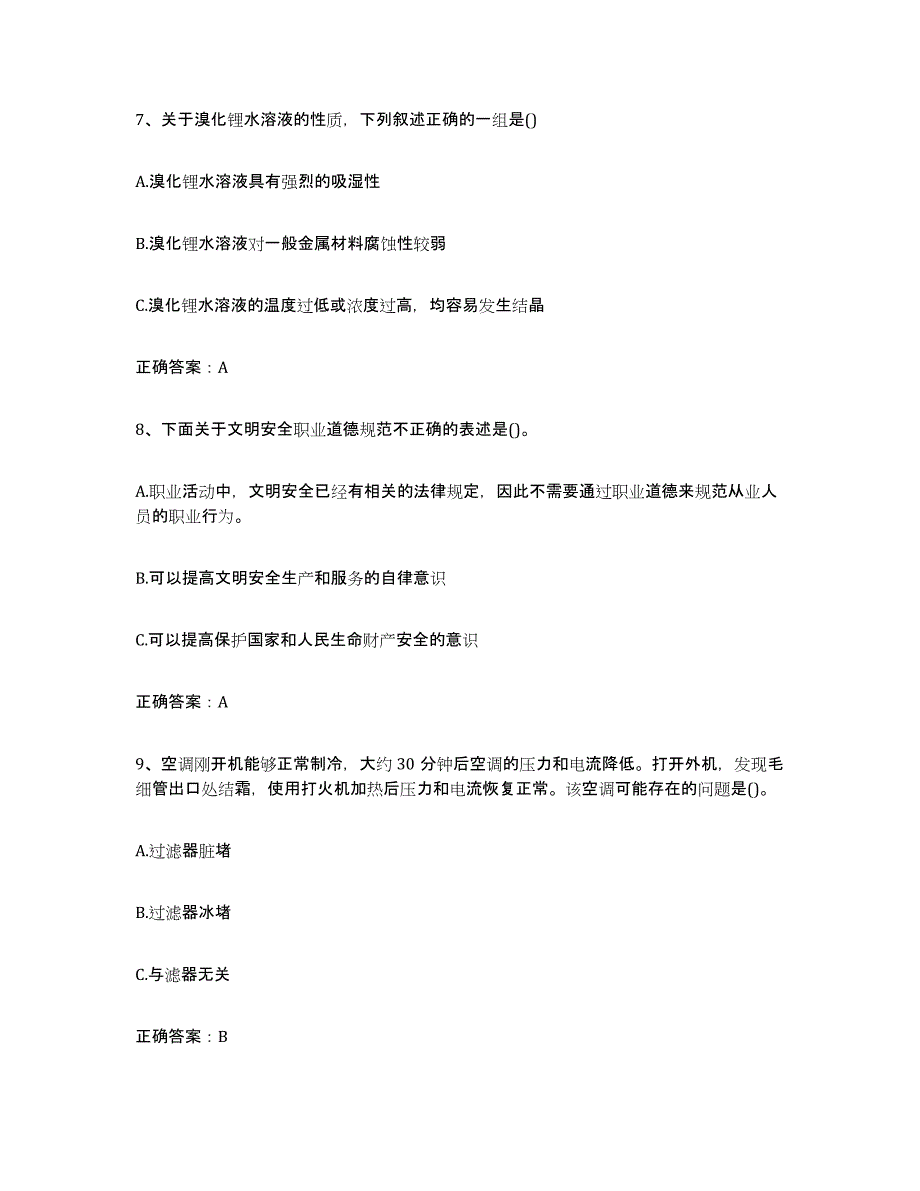 7、关于溴化锂水溶液的性质，下列叙述正确的一组是()

A.溴化锂水溶液具有强烈的吸湿性

B.溴化锂水溶液对一般金属材料腐蚀性较弱

C.溴化锂水溶液的温度过低或浓度过高，均容易发生结晶

正确答案：A

8、下面关于文明安全职业道德规范不正确的表述是()。

A.职业活动中，文明安全已经有相关的法律规定，因此不需要通过职业道德来规范从业人员的职业行为。

B.可以提高文明安全生产和服务的自律意识

C.可以提高保护国家和人民生命财产安全的意识

正确答案：A

9、空调刚开机能够正常制冷，大约 30 分钟后空调的压力和电流降低。打开外机，发现毛细管出口处结霜，使用打火机加热后压力和电流恢复正常。该空调可能存在的问题是()。

A.过滤器脏堵

B.过滤器冰堵

C.与滤器无关

正确答案：B